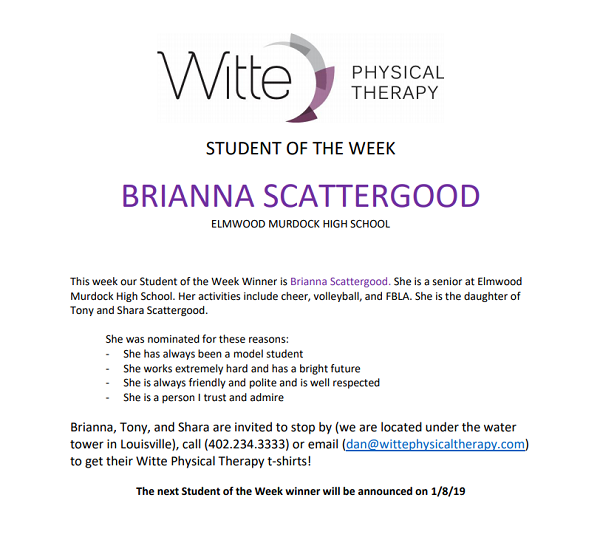 Witte PHYSICAL THERAPY

STUDENT OF THE WEEK

BRIANNA SCATTERGOOD

ELMWOOD MURDOCK HIGH SCHOOL

This week our Student of the Week Winner is Brianna Scattergood. She is a senior at Elmwood Murdock High School. Her activities include cheer, volleyball, and FBLA. She is the daughter of Tony and Shara Scattergood.

She was nominated for these reasons:
- She has always been a model student
- She works extremely hard and has a bright future
- She is always friendly and polite and is well respected
- She is a person I trust and admire

Brianna, Tony, and Shara are invited to stop by (we are located under the water tower in Louisville), call (402.234.3333) or email (dan@wittephysicaltherapy.com) to get their Witte Physical Therapy t-shirts!

The next Student of the Week winner will be announced on 1/8/19